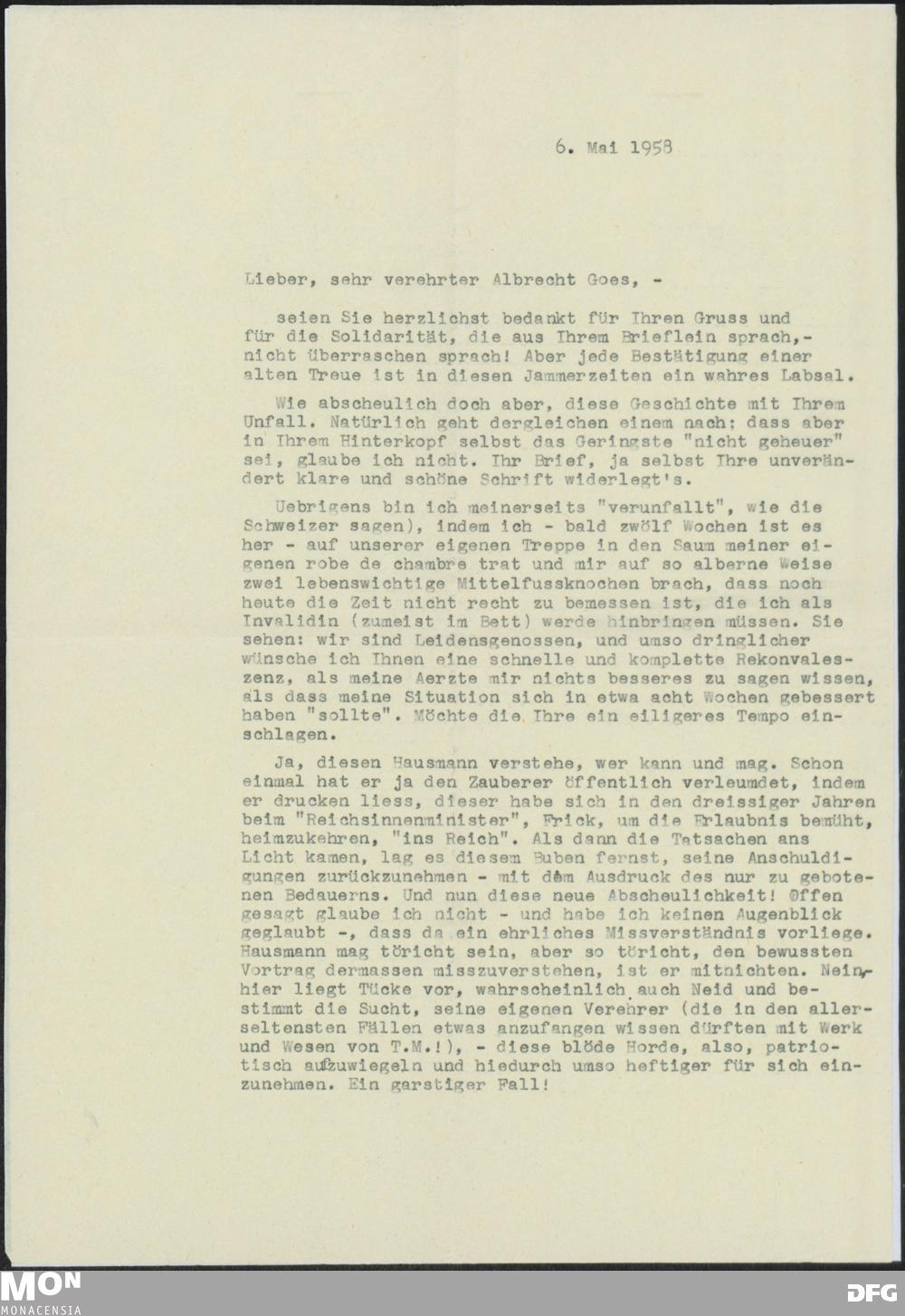 6. Mai 1958

Lieber, sehr verehrter Albrecht Goes, -

seien Sie herzlichst bedankt für Ihren Gruss und für die Solidarität, die aus Ihrem Brieflein sprach,- nicht überraschen sprach! Aber jede Bestätigung einer alten Treue ist in diesen Jammerzeiten ein wahres Labsal.

Wie abscheulich doch aber, diese Geschichte mit Ihrem Unfall. Natürlich geht dergleichen einem nach: dass aber in Ihrem Hinterkopf selbst das Geringste "nicht geheuer" sei, glaube ich nicht. Ihr Brief, ja selbst Ihre unverändert klare und schöne Schrift widerlegt's.

Uebrigens bin ich meinerseits "verunfallt", wie die Schweizer sagen), indem ich - bald zwölf Wochen ist es her - auf unserer eigenen Treppe in den Saum meiner eigenen robe de chambre trat und mir auf so alberne Weise zwei lebenswichtige Mittelfussknochen brach, dass noch heute die Zeit nicht recht zu bemessen ist, die ich als Invalidin (zumeist im Bett) werde hinbringen müssen. Sie sehen: wir sind Leidensgenossen, und umso dringlicher wünsche ich Ihnen eine schnelle und komplette Rekonvaleszenz, als meine Aerzte mir nichts besseres zu sagen wissen, als dass meine Situation sich in etwa acht Wochen gebessert haben "sollte". Möchte die Ihre ein eiligeres Tempo einschlagen.

Ja, diesen Hausmann verstehe, wer kann und mag. Schon einmal hat er ja den Zauberer öffentlich verleumdet, indem er drucken liess, dieser habe sich in den dreissiger Jahren beim "Reichsinnenminister", Frick, um die Erlaubnis bemüht, heimzukehren, "ins Reich". Als dann die Tatsachen ans Licht kamen, lag es diesem Buben fernst, seine Anschuldigungen zurückzunehmen - mit dem Ausdruck des nur zu gebotenen Bedauerns. Und nun diese neue Abscheulichkeit! Offen gesagt glaube ich nicht - und habe ich keinen Augenblick geglaubt -, dass da ein ehrliches Missverständnis vorliege. Hausmann mag töricht sein, aber so töricht, den bewussten Vortrag dermassen misszuverstehen, ist er mitnichten. Nein, hier liegt Tücke vor, wahrscheinlich auch Neid und bestimmt die Sucht, seine eigenen Verehrer (die in den allerseltensten Fällen etwas anzufangen wissen dürften mit Werk und Wesen von T.M.!), - diese blöde Horde, also, patriotisch aufzuwiegeln und hiedurch umso heftiger für sich einzunehmen. Ein garstiger Fall!

MON
MONACENSIA
DFG